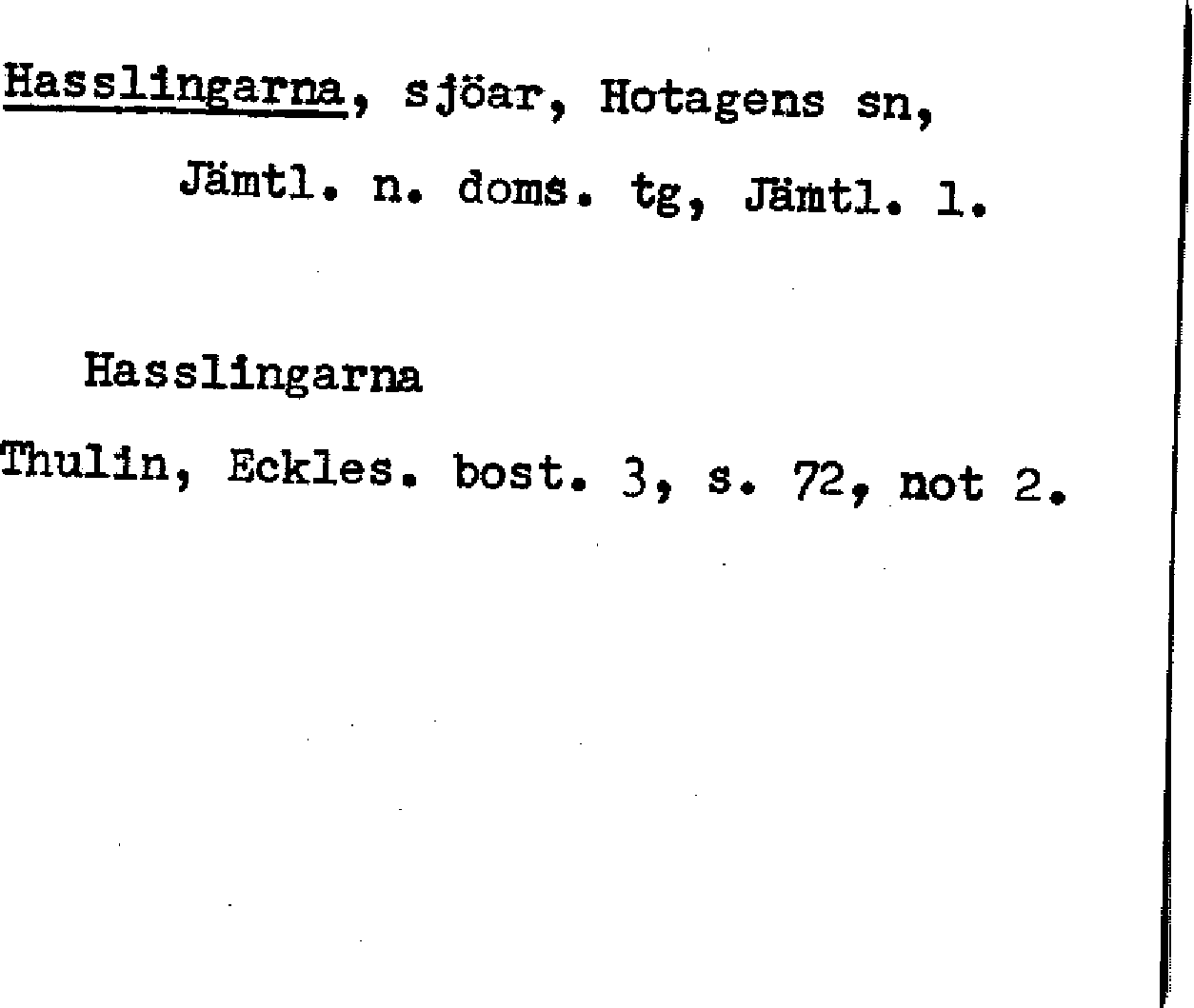 Hasslingarna, sjöar, Hotagens sn,
Jämtl. n. doms. tg, Jämtl. l.

Hasslingarna
Thulin, Eckles. bost. 3, s. 72, not 2.